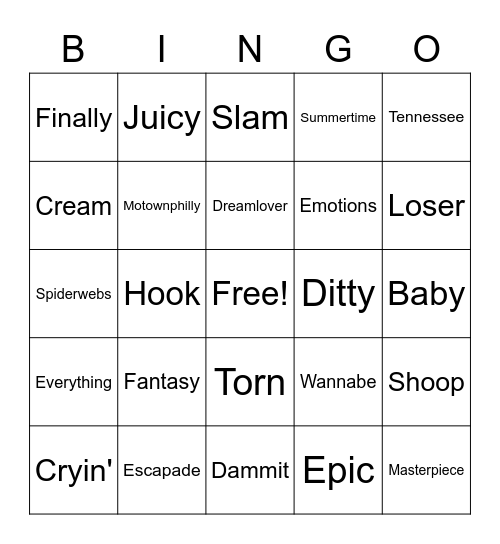 | B | I | N | G | O |
|---|---|---|---|---|
| Finally | Juicy | Slam | Summertime | Tennessee |
| Cream | Motownphilly | Dreamlover | Emotions | Loser |
| Spiderwebs | Hook | Free! | Ditty | Baby |
| Everything | Fantasy | Torn | Wannabe | Shoop |
| Cryin' | Escapade | Dammit | Epic | Masterpiece |